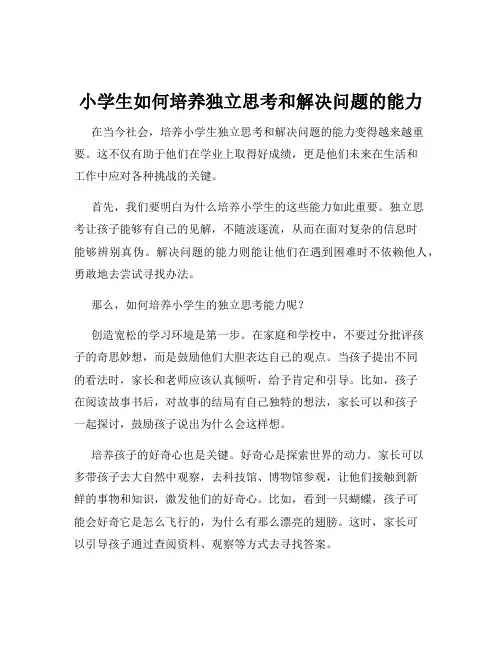 小学生如何培养独立思考和解决问题的能力

在当今社会，培养小学生独立思考和解决问题的能力变得越来越重要。这不仅有助于他们在学业上取得好成绩，更是他们未来在生活和工作中应对各种挑战的关键。

首先，我们要明白为什么培养小学生的这些能力如此重要。独立思考让孩子能够有自己的见解，不随波逐流，从而在面对复杂的信息时能够辨别真伪。解决问题的能力则能让他们在遇到困难时不依赖他人，勇敢地去尝试寻找办法。

那么，如何培养小学生的独立思考能力呢？

创造宽松的学习环境是第一步。在家庭和学校中，不要过分批评孩子的奇思妙想，而是鼓励他们大胆表达自己的观点。当孩子提出不同的看法时，家长和老师应该认真倾听，给予肯定和引导。比如，孩子在阅读故事书后，对故事的结局有自己独特的想法，家长可以和孩子一起探讨，鼓励孩子说出为什么会这样想。

培养孩子的好奇心也是关键。好奇心是探索世界的动力。家长可以多带孩子去大自然中观察，去科技馆、博物馆参观，让他们接触到新鲜的事物和知识，激发他们的好奇心。比如，看到一只蝴蝶，孩子可能会好奇它是怎么飞行的，为什么有那么漂亮的翅膀。这时，家长可以引导孩子通过查阅资料、观察等方式去寻找答案。